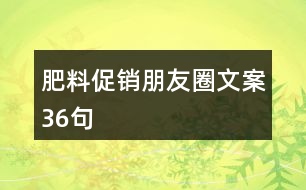 肥料促销朋友圈文案36句